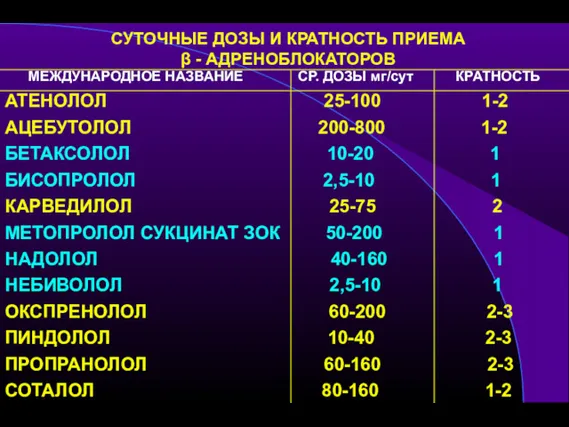 СУТОЧНЫЕ ДОЗЫ И КРАТНОСТЬ ПРИЕМА
β - АДРЕНОБЛОКАТОРОВ

| МЕЖДУНАРОДНОЕ НАЗВАНИЕ | СР. ДОЗЫ мг/сут | КРАТНОСТЬ |
|---|---|---|
| АТЕНОЛОЛ | 25-100 | 1-2 |
| АЦЕБУТОЛОЛ | 200-800 | 1-2 |
| БЕТАКСОЛОЛ | 10-20 | 1 |
| БИСОПРОЛОЛ | 2,5-10 | 1 |
| КАРВЕДИЛОЛ | 25-75 | 2 |
| МЕТОПРОЛОЛ СУКЦИНАТ ЗОК | 50-200 | 1 |
| НАДОЛОЛ | 40-160 | 1 |
| НЕБИВОЛОЛ | 2,5-10 | 1 |
| ОКСПРЕНОЛОЛ | 60-200 | 2-3 |
| ПИНДОЛОЛ | 10-40 | 2-3 |
| ПРОПРАНОЛОЛ | 60-160 | 2-3 |
| СОТАЛОЛ | 80-160 | 1-2 |